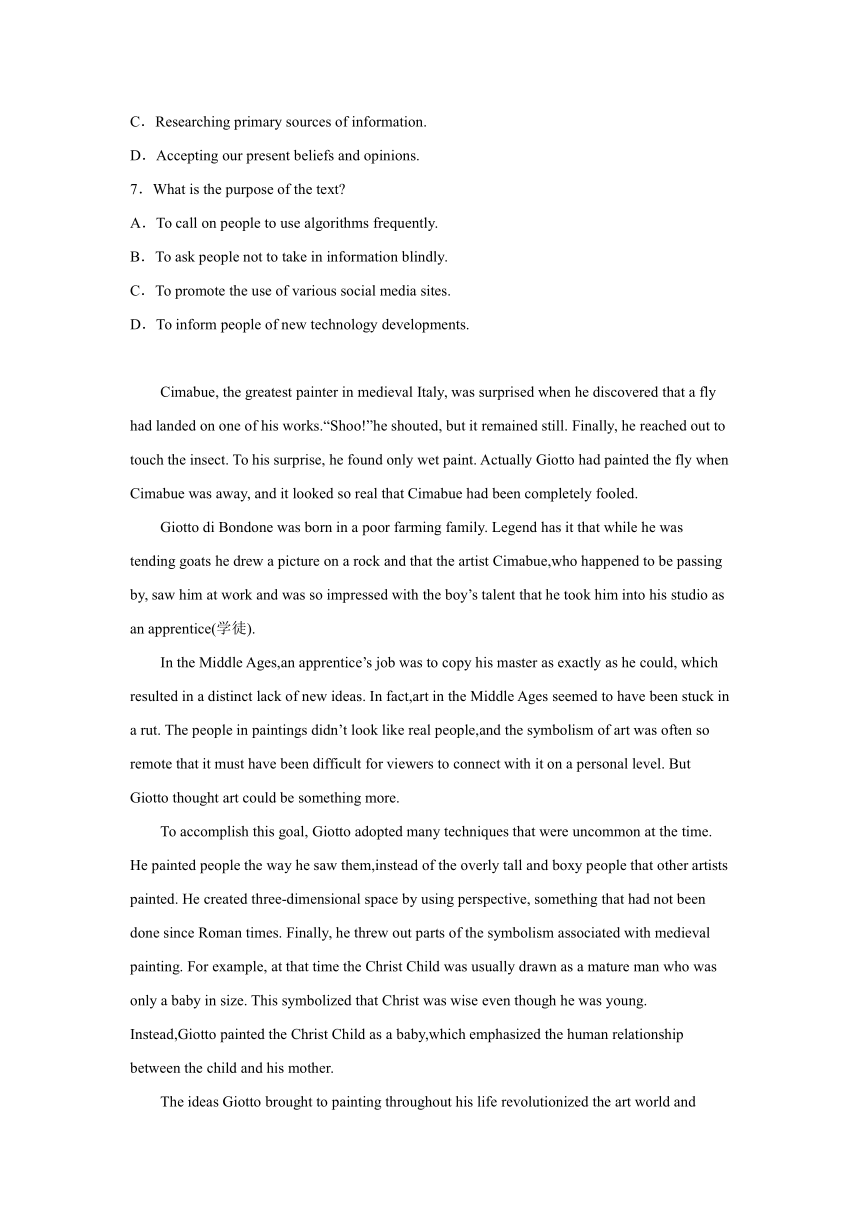 C．Researching primary sources of information.

D．Accepting our present beliefs and opinions.

7．What is the purpose of the text?

A．To call on people to use algorithms frequently.

B．To ask people not to take in information blindly.

C．To promote the use of various social media sites.

D．To inform people of new technology developments.

Cimabue, the greatest painter in medieval Italy, was surprised when he discovered that a fly had landed on one of his works.“Shoo!”he shouted, but it remained still. Finally, he reached out to touch the insect. To his surprise, he found only wet paint. Actually Giotto had painted the fly when Cimabue was away, and it looked so real that Cimabue had been completely fooled.

Giotto di Bondone was born in a poor farming family. Legend has it that while he was tending goats he drew a picture on a rock and that the artist Cimabue,who happened to be passing by, saw him at work and was so impressed with the boy’s talent that he took him into his studio as an apprentice(学徒).

In the Middle Ages,an apprentice’s job was to copy his master as exactly as he could, which resulted in a distinct lack of new ideas. In fact,art in the Middle Ages seemed to have been stuck in a rut. The people in paintings didn’t look like real people,and the symbolism of art was often so remote that it must have been difficult for viewers to connect with it on a personal level. But Giotto thought art could be something more.

To accomplish this goal, Giotto adopted many techniques that were uncommon at the time. He painted people the way he saw them,instead of the overly tall and boxy people that other artists painted. He created three-dimensional space by using perspective, something that had not been done since Roman times. Finally, he threw out parts of the symbolism associated with medieval painting. For example, at that time the Christ Child was usually drawn as a mature man who was only a baby in size. This symbolized that Christ was wise even though he was young. Instead,Giotto painted the Christ Child as a baby,which emphasized the human relationship between the child and his mother.

The ideas Giotto brought to painting throughout his life revolutionized the art world and